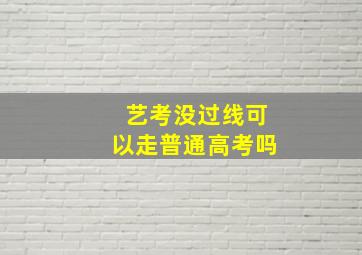 艺考没过线可以走普通高考吗